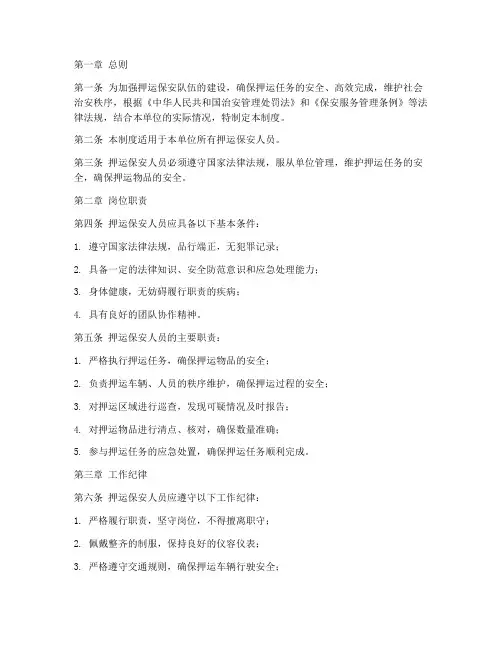 第一章 总则

第一条 为加强押运保安队伍的建设，确保押运任务的安全、高效完成，维护社会治安秩序，根据《中华人民共和国治安管理处罚法》和《保安服务管理条例》等法律法规，结合本单位的实际情况，特制定本制度。

第二条 本制度适用于本单位所有押运保安人员。

第三条 押运保安人员必须遵守国家法律法规，服从单位管理，维护押运任务的安全，确保押运物品的安全。

第二章 岗位职责

第四条 押运保安人员应具备以下基本条件：

1. 遵守国家法律法规，品行端正，无犯罪记录；

2. 具备一定的法律知识、安全防范意识和应急处理能力；

3. 身体健康，无妨碍履行职责的疾病；

4. 具有良好的团队协作精神。

第五条 押运保安人员的主要职责：

1. 严格执行押运任务，确保押运物品的安全；

2. 负责押运车辆、人员的秩序维护，确保押运过程的安全；

3. 对押运区域进行巡查，发现可疑情况及时报告；

4. 对押运物品进行清点、核对，确保数量准确；

5. 参与押运任务的应急处置，确保押运任务顺利完成。

第三章 工作纪律

第六条 押运保安人员应遵守以下工作纪律：

1. 严格履行职责，坚守岗位，不得擅离职守；

2. 佩戴整齐的制服，保持良好的仪容仪表；

3. 严格遵守交通规则，确保押运车辆行驶安全；